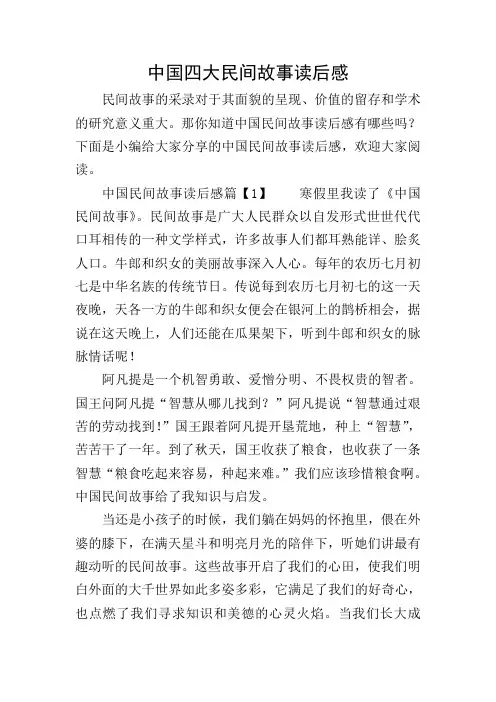 中国四大民间故事读后感

民间故事的采录对于其面貌的呈现、价值的留存和学术的研究意义重大。那你知道中国民间故事读后感有哪些吗？下面是小编给大家分享的中国民间故事读后感，欢迎大家阅读。

中国民间故事读后感篇【1】　　寒假里我读了《中国民间故事》。民间故事是广大人民群众以自发形式世世代代口耳相传的一种文学样式，许多故事人们都耳熟能详、脍炙人口。牛郎和织女的美丽故事深入人心。每年的农历七月初七是中华名族的传统节日。传说每到农历七月初七的这一天夜晚，天各一方的牛郎和织女便会在银河上的鹊桥相会，据说在这天晚上，人们还能在瓜果架下，听到牛郎和织女的脉脉情话呢！

阿凡提是一个机智勇敢、爱憎分明、不畏权贵的智者。国王问阿凡提“智慧从哪儿找到？”阿凡提说“智慧通过艰苦的劳动找到!”国王跟着阿凡提开垦荒地，种上“智慧”，苦苦干了一年。到了秋天，国王收获了粮食，也收获了一条智慧“粮食吃起来容易，种起来难。”我们应该珍惜粮食啊。中国民间故事给了我知识与启发。

当还是小孩子的时候，我们躺在妈妈的怀抱里，偎在外婆的膝下，在满天星斗和明亮月光的陪伴下，听她们讲最有趣动听的民间故事。这些故事开启了我们的心田，使我们明白外面的大千世界如此多姿多彩，它满足了我们的好奇心，也点燃了我们寻求知识和美德的心灵火焰。当我们长大成